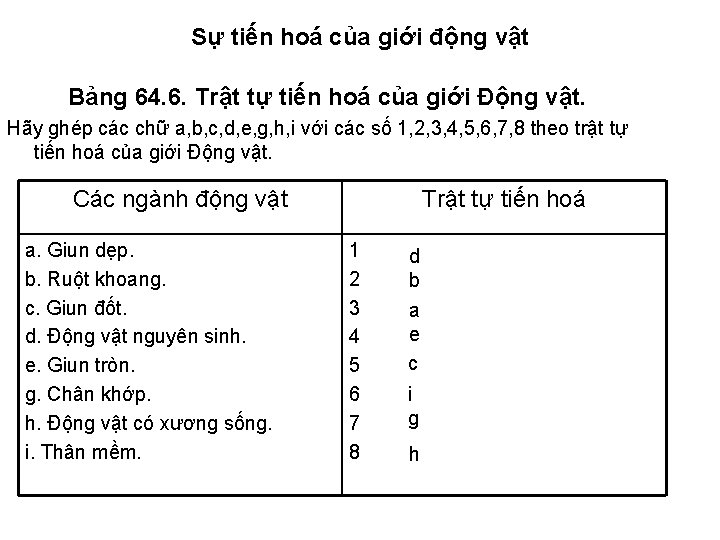 Sự tiến hoá của giới động vật

Bảng 64.6. Trật tự tiến hoá của giới Động vật.

Hãy ghép các chữ a,b,c,d,e,g,h,i với các số 1,2,3,4,5,6,7,8 theo trật tự tiến hoá của giới Động vật.

| Các ngành động vật | Trật tự tiến hoá |
|---|---|
| a. Giun dẹp. | 1 d |
| b. Ruột khoang. | 2 b |
| c. Giun đốt. | 3 a |
| d. Động vật nguyên sinh. | 4 e |
| e. Giun tròn. | 5 c |
| g. Chân khớp. | 6 i |
| h. Động vật có xương sống. | 7 g |
| i. Thân mềm. | 8 h |